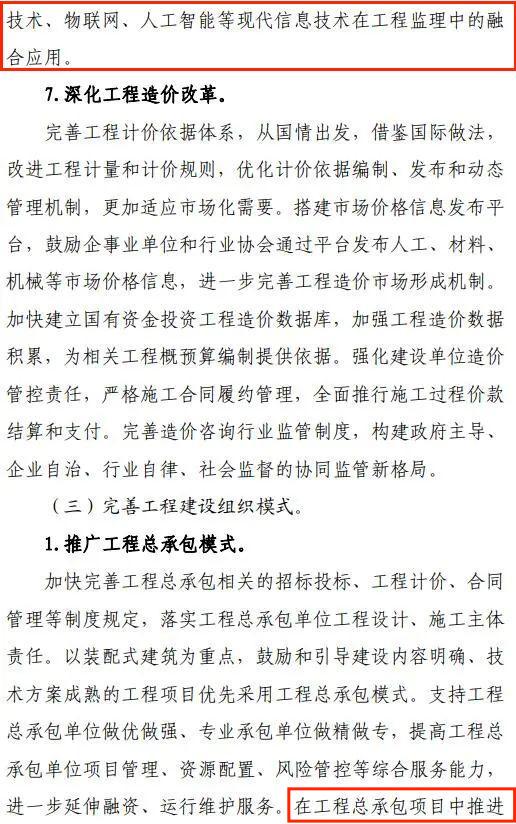 技术、物联网、人工智能等现代信息技术在工程监理中的融合应用。

7.深化工程造价改革。

完善工程计价依据体系，从国情出发，借鉴国际做法，改进工程计量和计价规则，优化计价依据编制、发布和动态管理机制，更加适应市场化需要。搭建市场价格信息发布平台，鼓励企事业单位和行业协会通过平台发布人工、材料、机械等市场价格信息，进一步完善工程造价市场形成机制。加快建立国有资金投资工程造价数据库，加强工程造价数据积累，为相关工程概预算编制提供依据。强化建设单位造价管控责任，严格施工合同履约管理，全面推行施工过程价款结算和支付。完善造价咨询行业监管制度，构建政府主导、企业自治、行业自律、社会监督的协同监管新格局。

（三）完善工程建设组织模式。

1.推广工程总承包模式。

加快完善工程总承包相关的招标投标、工程计价、合同管理等制度规定，落实工程总承包单位工程设计、施工主体责任。以装配式建筑为重点，鼓励和引导建设内容明确、技术方案成熟的工程项目优先采用工程总承包模式。支持工程总承包单位做优做强、专业承包单位做精做专，提高工程总承包单位项目管理、资源配置、风险管控等综合服务能力，进一步延伸融资、运行维护服务。在工程总承包项目中推进